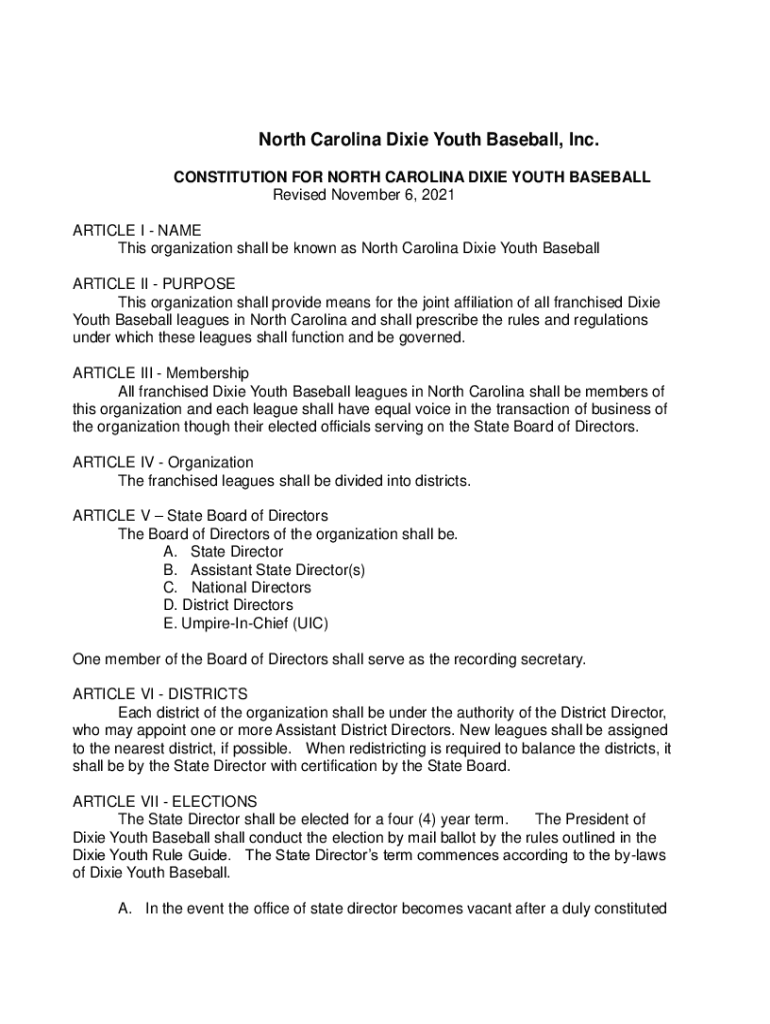 North Carolina Dixie Youth Baseball, Inc.

CONSTITUTION FOR NORTH CAROLINA DIXIE YOUTH BASEBALL
Revised November 6, 2021

ARTICLE I - NAME
This organization shall be known as North Carolina Dixie Youth Baseball

ARTICLE II - PURPOSE
This organization shall provide means for the joint affiliation of all franchised Dixie Youth Baseball leagues in North Carolina and shall prescribe the rules and regulations under which these leagues shall function and be governed.

ARTICLE III - Membership
All franchised Dixie Youth Baseball leagues in North Carolina shall be members of this organization and each league shall have equal voice in the transaction of business of the organization though their elected officials serving on the State Board of Directors.

ARTICLE IV - Organization
The franchised leagues shall be divided into districts.

ARTICLE V – State Board of Directors
The Board of Directors of the organization shall be.
A. State Director
B. Assistant State Director(s)
C. National Directors
D. District Directors
E. Umpire-In-Chief (UIC)

One member of the Board of Directors shall serve as the recording secretary.

ARTICLE VI - DISTRICTS
Each district of the organization shall be under the authority of the District Director, who may appoint one or more Assistant District Directors. New leagues shall be assigned to the nearest district, if possible. When redistricting is required to balance the districts, it shall be by the State Director with certification by the State Board.

ARTICLE VII - ELECTIONS
The State Director shall be elected for a four (4) year term. The President of Dixie Youth Baseball shall conduct the election by mail ballot by the rules outlined in the Dixie Youth Rule Guide. The State Director's term commences according to the by-laws of Dixie Youth Baseball.

A. In the event the office of state director becomes vacant after a duly constituted